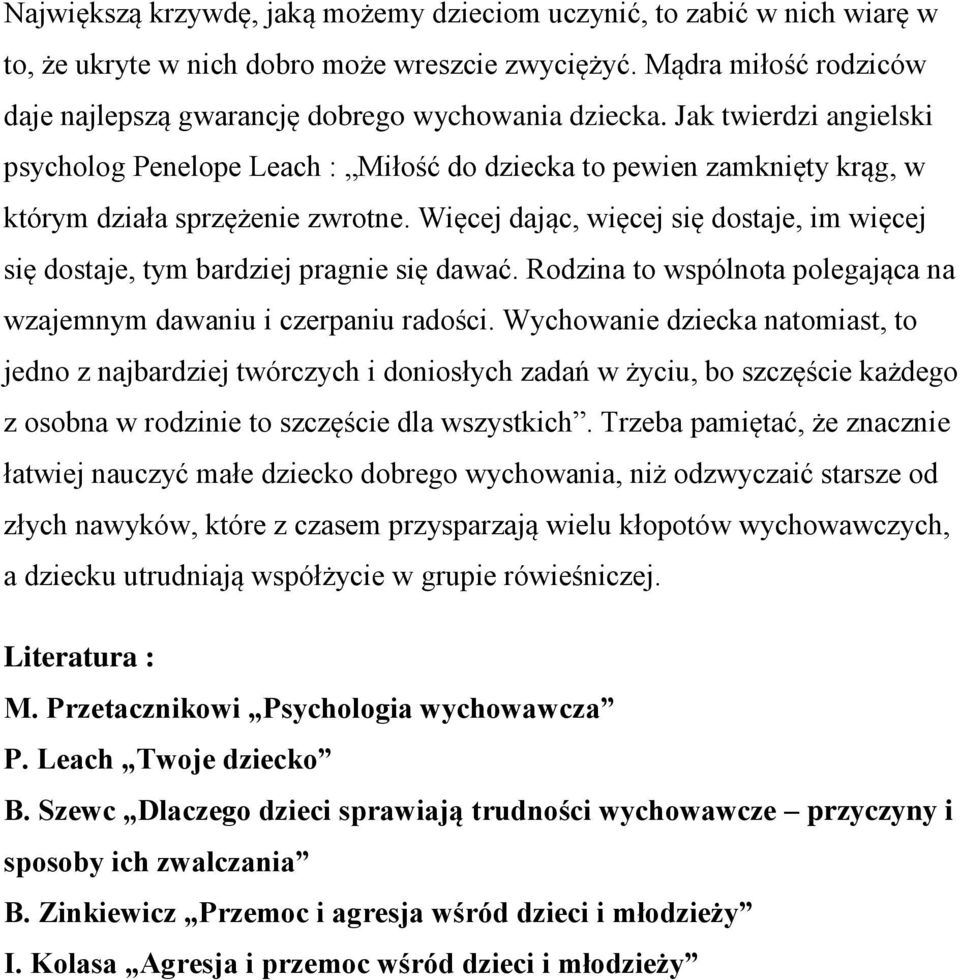 Największą krzywdę, jaką możemy dzieciom uczynić, to zabić w nich wiarę w to, że ukryte w nich dobro może wreszcie zwyciężyć. Mądra miłość rodziców daje najlepszą gwarancję dobrego wychowania dziecka. Jak twierdzi angielski psycholog Penelope Leach : „Miłość do dziecka to pewien zamknięty krąg, w którym działa sprzężenie zwrotne. Więcej dając, więcej się dostaje, im więcej się dostaje, tym bardziej pragnie się dawać. Rodzina to wspólnota polegająca na wzajemnym dawaniu i czerpaniu radości. Wychowanie dziecka natomiast, to jedno z najbardziej twórczych i doniosłych zadań w życiu, bo szczęście każdego z osobna w rodzinie to szczęście dla wszystkich”. Trzeba pamiętać, że znacznie łatwiej nauczyć małe dziecko dobrego wychowania, niż odzwyczaić starsze od złych nawyków, które z czasem przysparzają wielu kłopotów wychowawczych, a dziecku utrudniają współżycie w grupie rówieśniczej.

Literatura :
M. Przetacznikowi „Psychologia wychowawcza”
P. Leach „Twoje dziecko”
B. Szewc „Dlaczego dzieci sprawiają trudności wychowawcze – przyczyny i sposoby ich zwalczania”
B. Zinkiewicz „Przemoc i agresja wśród dzieci i młodzieży”
I. Kolasa „Agresja i przemoc wśród dzieci i młodzieży”